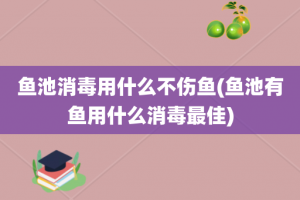 鱼池消毒用什么不伤鱼(鱼池有鱼用什么消毒最佳)